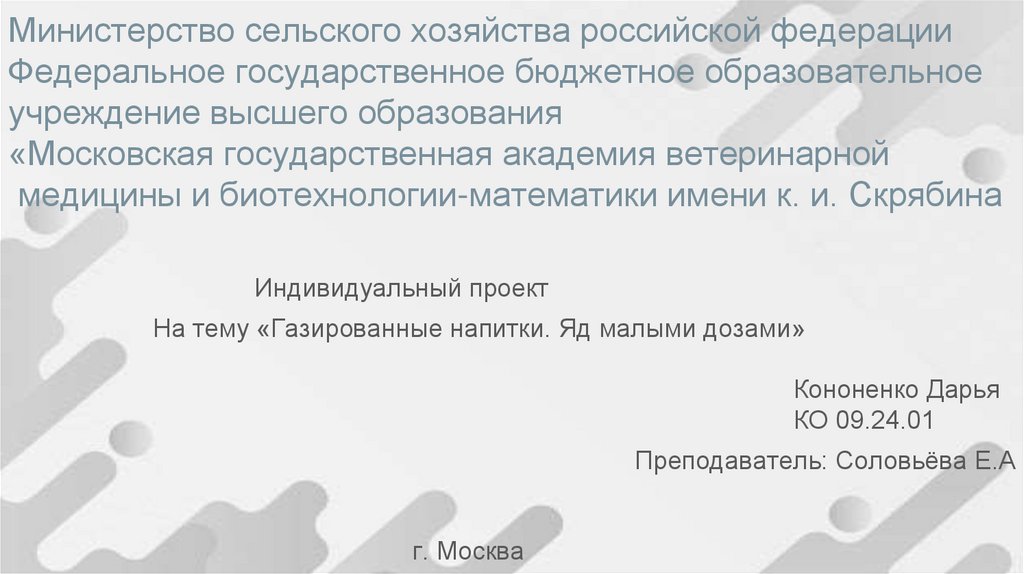 Министерство сельского хозяйства российской федерации
Федеральное государственное бюджетное образовательное учреждение высшего образования
«Московская государственная академия ветеринарной медицины и биотехнологии-математики имени к. и. Скрябина

Индивидуальный проект
На тему «Газированные напитки. Яд малыми дозами»

Кононенко Дарья
КО 09.24.01
Преподаватель: Соловьёва Е.А

г. Москва